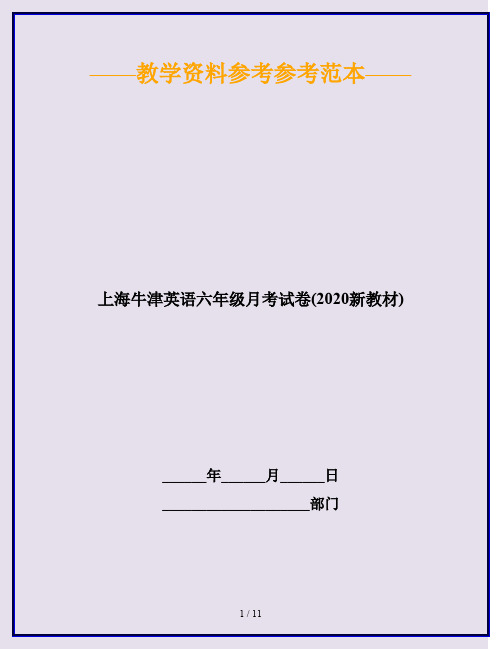 ——教学资料参考参考范本——

上海牛津英语六年级月考试卷(2020新教材)

______年______月______日

____________________部门

1 / 11